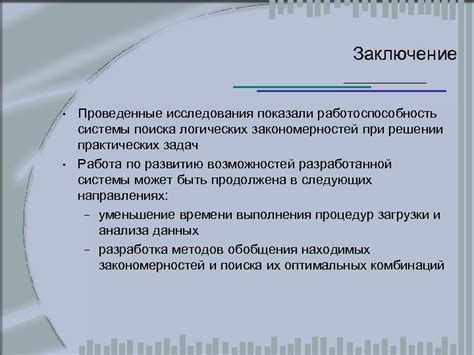 Заключение

• Проведенные исследования показали работоспособность системы поиска логических закономерностей при решении практических задач

• Работа по развитию возможностей разработанной системы может быть продолжена в следующих направлениях:

– уменьшение времени выполнения процедур загрузки и анализа данных

– разработка методов обобщения находимых закономерностей и поиска их оптимальных комбинаций